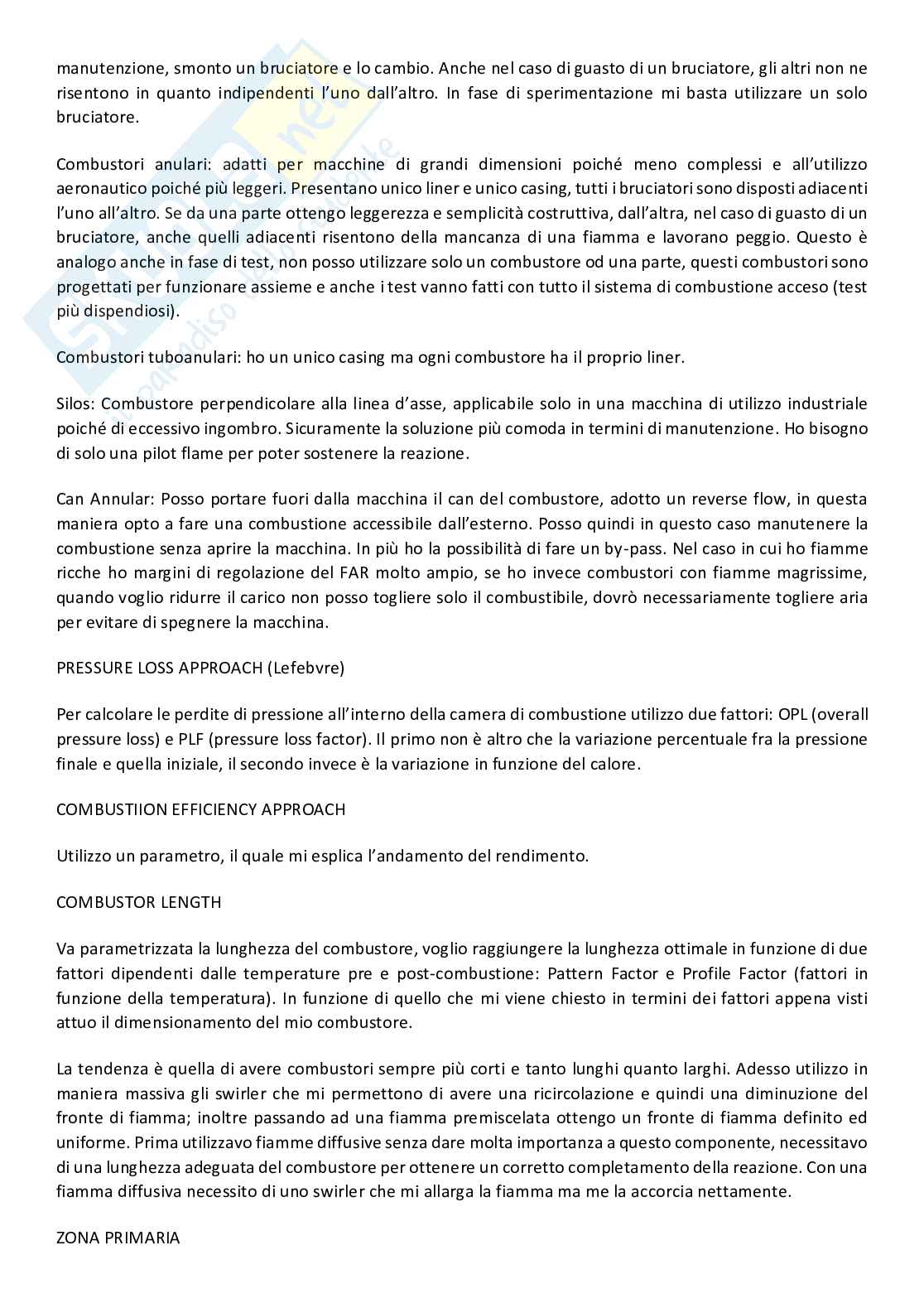 manutenzione, smonto un bruciatore e lo cambio. Anche nel caso di guasto di un bruciatore, gli altri non ne risentono in quanto indipendenti l'uno dall'altro. In fase di sperimentazione mi basta utilizzare un solo bruciatore.

Combustori anulari: adatti per macchine di grandi dimensioni poiché meno complessi e all'utilizzo aeronautico poiché più leggeri. Presentano unico liner e unico casing, tutti i bruciatori sono disposti adiacenti l'uno all'altro. Se da una parte ottengo leggerezza e semplicità costruttiva, dall'altra, nel caso di guasto di un bruciatore, anche quelli adiacenti risentono della mancanza di una fiamma e lavorano peggio. Questo è analogo anche in fase di test, non posso utilizzare solo un combustore od una parte, questi combustori sono progettati per funzionare assieme e anche i test vanno fatti con tutto il sistema di combustione acceso (test più dispendiosi).

Combustori tuboanulari: ho un unico casing ma ogni combustore ha il proprio liner.

Silos: Combustore perpendicolare alla linea d'asse, applicabile solo in una macchina di utilizzo industriale poiché di eccessivo ingombro. Sicuramente la soluzione più comoda in termini di manutenzione. Ho bisogno di solo una pilot flame per poter sostenere la reazione.

Can Annular: Posso portare fuori dalla macchina il can del combustore, adotto un reverse flow, in questa maniera opto a fare una combustione accessibile dall'esterno. Posso quindi in questo caso manutenere la combustione senza aprire la macchina. In più ho la possibilità di fare un by-pass. Nel caso in cui ho fiamme ricche ho margini di regolazione del FAR molto ampio, se ho invece combustori con fiamme magrissime, quando voglio ridurre il carico non posso togliere solo il combustibile, dovrò necessariamente togliere aria per evitare di spegnere la macchina.

PRESSURE LOSS APPROACH (Lefebvre)

Per calcolare le perdite di pressione all'interno della camera di combustione utilizzo due fattori: OPL (overall pressure loss) e PLF (pressure loss factor). Il primo non è altro che la variazione percentuale fra la pressione finale e quella iniziale, il secondo invece è la variazione in funzione del calore.

COMBUSTIION EFFICIENCY APPROACH

Utilizzo un parametro, il quale mi esplica l'andamento del rendimento.

COMBUSTOR LENGTH

Va parametrizzata la lunghezza del combustore, voglio raggiungere la lunghezza ottimale in funzione di due fattori dipendenti dalle temperature pre e post-combustione: Pattern Factor e Profile Factor (fattori in funzione della temperatura). In funzione di quello che mi viene chiesto in termini dei fattori appena visti attuo il dimensionamento del mio combustore.

La tendenza è quella di avere combustori sempre più corti e tanto lunghi quanto larghi. Adesso utilizzo in maniera massiva gli swirler che mi permettono di avere una ricircolazione e quindi una diminuzione del fronte di fiamma; inoltre passando ad una fiamma premiscelata ottengo un fronte di fiamma definito ed uniforme. Prima utilizzavo fiamme diffusive senza dare molta importanza a questo componente, necessitavo di una lunghezza adeguata del combustore per ottenere un corretto completamento della reazione. Con una fiamma diffusiva necessito di uno swirler che mi allarga la fiamma ma me la accorcia nettamente.

ZONA PRIMARIA